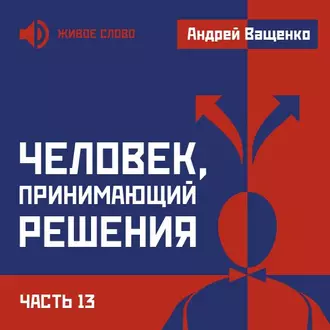 ЖИВОЕ СЛОВО

Андрей Ващенко

ЧЕЛОВЕК, ПРИНИМАЮЩИЙ РЕШЕНИЯ

ЧАСТЬ 13